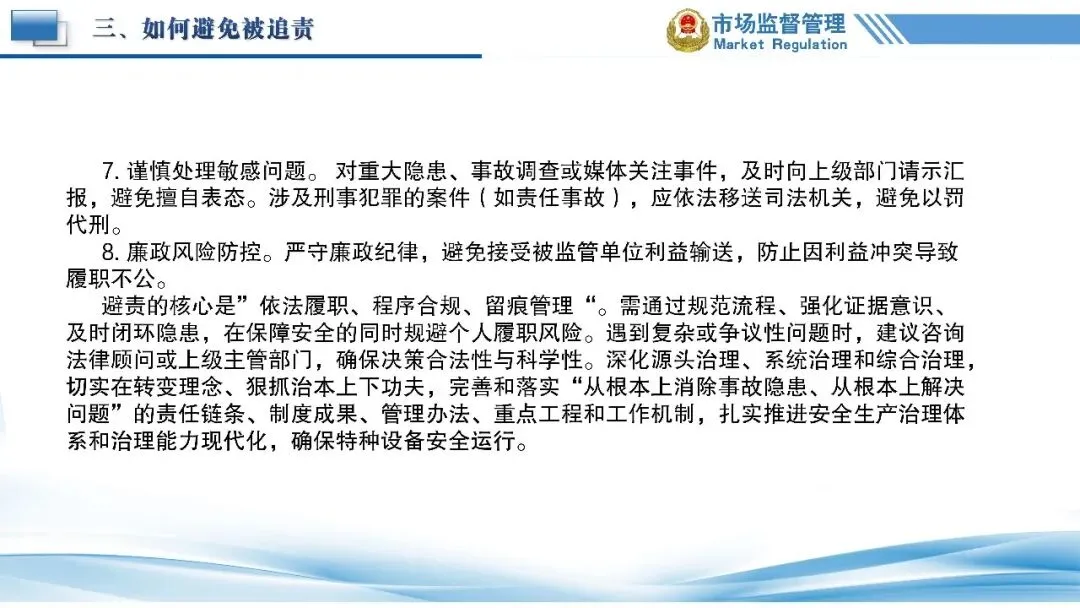 三、如何避免被追责

市场监督管理
Market Regulation

7. 谨慎处理敏感问题。 对重大隐患、事故调查或媒体关注事件，及时向上级部门请示汇报，避免擅自表态。涉及刑事犯罪的案件（如责任事故），应依法移送司法机关，避免以罚代刑。

8. 廉政风险防控。严守廉政纪律，避免接受被监管单位利益输送，防止因利益冲突导致履职不公。

避责的核心是”依法履职、程序合规、留痕管理“。需通过规范流程、强化证据意识、及时闭环隐患，在保障安全的同时规避个人履职风险。遇到复杂或争议性问题时，建议咨询法律顾问或上级主管部门，确保决策合法性与科学性。深化源头治理、系统治理和综合治理，切实在转变理念、狠抓治本上下功夫，完善和落实“从根本上消除事故隐患、从根本上解决问题”的责任链条、制度成果、管理办法、重点工程和工作机制，扎实推进安全生产治理体系和治理能力现代化，确保特种设备安全运行。